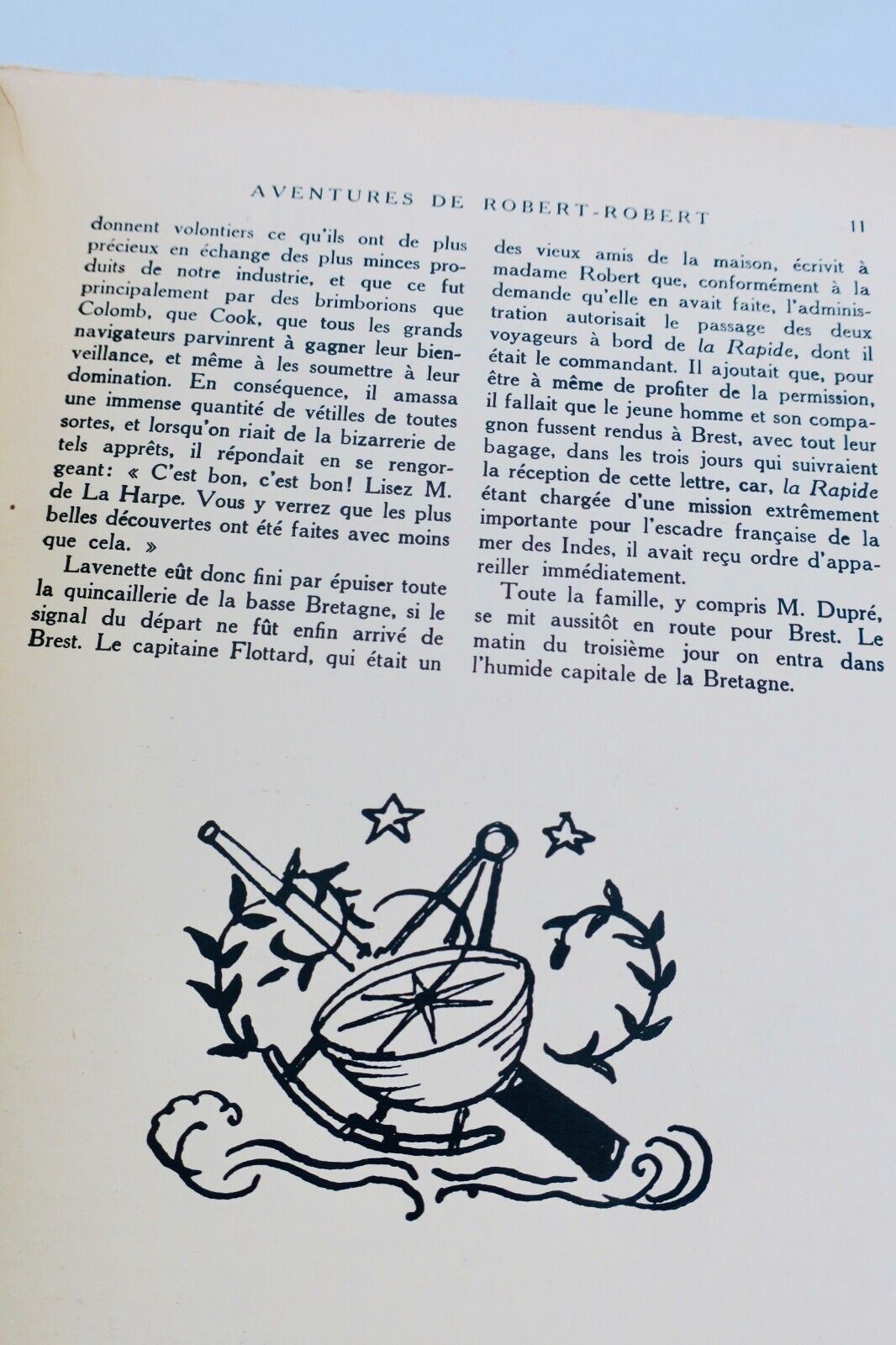 AVENTURES DE ROBERT-ROBERT 11

donnent volontiers ce qu'ils ont de plus précieux en échange des plus minces produits de notre industrie, et que ce fut principalement par des brimborions que Colomb, que Cook, que tous les grands navigateurs parvinrent à gagner leur bienveillance, et même à les soumettre à leur domination. En conséquence, il amassa une immense quantité de vétilles de toutes sortes, et lorsqu'on riait de la bizarrerie de tels apprêts, il répondait en se rengorgeant: « C'est bon, c'est bon! Lisez M. de La Harpe. Vous y verrez que les plus belles découvertes ont été faites avec moins que cela. »

Lavenette eût donc fini par épuiser toute la quincaillerie de la basse Bretagne, si le signal du départ ne fût enfin arrivé de Brest. Le capitaine Flottard, qui était un des vieux amis de la maison, écrivit à madame Robert que, conformément à la demande qu'elle en avait faite, l'administration autorisait le passage des deux voyageurs à bord de la Rapide, dont il était le commandant. Il ajoutait que, pour être à même de profiter de la permission, il fallait que le jeune homme et son compagnon fussent rendus à Brest, avec tout leur bagage, dans les trois jours qui suivraient la réception de cette lettre, car, la Rapide étant chargée d'une mission extrêmement importante pour l'escadre française de la mer des Indes, il avait reçu ordre d'appareiller immédiatement.

Toute la famille, y compris M. Dupré, se mit aussitôt en route pour Brest. Le matin du troisième jour on entra dans l'humide capitale de la Bretagne.